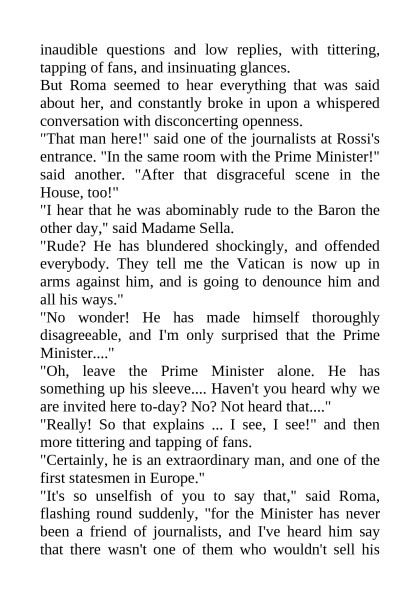 inaudible questions and low replies, with tittering, tapping of fans, and insinuating glances.
But Roma seemed to hear everything that was said about her, and constantly broke in upon a whispered conversation with disconcerting openness.
"That man here!" said one of the journalists at Rossi's entrance. "In the same room with the Prime Minister!" said another. "After that disgraceful scene in the House, too!"
"I hear that he was abominably rude to the Baron the other day," said Madame Sella.
"Rude? He has blundered shockingly, and offended everybody. They tell me the Vatican is now up in arms against him, and is going to denounce him and all his ways."
"No wonder! He has made himself thoroughly disagreeable, and I'm only surprised that the Prime Minister...."
"Oh, leave the Prime Minister alone. He has something up his sleeve.... Haven't you heard why we are invited here to-day? No? Not heard that...."
"Really! So that explains ... I see, I see!" and then more tittering and tapping of fans.
"Certainly, he is an extraordinary man, and one of the first statesmen in Europe."
"It's so unselfish of you to say that," said Roma, flashing round suddenly, "for the Minister has never been a friend of journalists, and I've heard him say that there wasn't one of them who wouldn't sell his